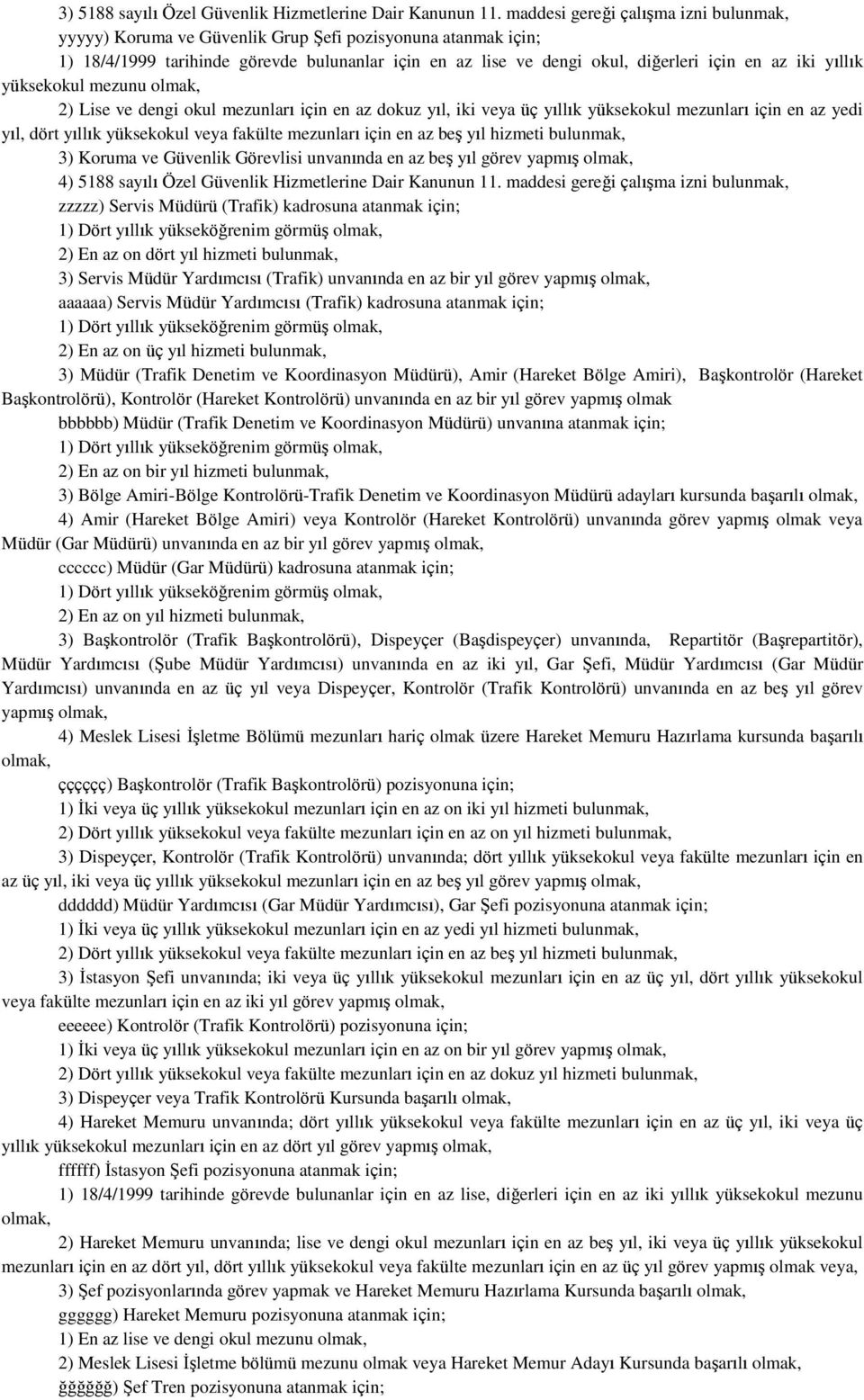 3) 5188 sayılı Özel Güvenlik Hizmetlerine Dair Kanunun 11. maddesi gereği çalışma izni bulunmak,

yyyyy) Koruma ve Güvenlik Grup Şefi pozisyonuna atanmak için;

1) 18/4/1999 tarihinde görevde bulunanlar için en az lise ve dengi okul, diğerleri için en az iki yıllık yüksekokul mezunu olmak,

2) Lise ve dengi okul mezunları için en az dokuz yıl, iki veya üç yıllık yüksekokul mezunları için en az yedi yıl, dört yıllık yüksekokul veya fakülte mezunları için en az beş yıl hizmeti bulunmak,

3) Koruma ve Güvenlik Görevlisi unvanında en az beş yıl görev yapmış olmak,

4) 5188 sayılı Özel Güvenlik Hizmetlerine Dair Kanunun 11. maddesi gereği çalışma izni bulunmak,

zzzzz) Servis Müdürü (Trafik) kadrosuna atanmak için;

1) Dört yıllık yükseköğrenim görmüş olmak,

2) En az on dört yıl hizmeti bulunmak,

3) Servis Müdür Yardımcısı (Trafik) unvanında en az bir yıl görev yapmış olmak,

aaaaaa) Servis Müdür Yardımcısı (Trafik) kadrosuna atanmak için;

1) Dört yıllık yükseköğrenim görmüş olmak,

2) En az on üç yıl hizmeti bulunmak,

3) Müdür (Trafik Denetim ve Koordinasyon Müdürü), Amir (Hareket Bölge Amiri), Başkontrolör (Hareket Başkontrolörü), Kontrolör (Hareket Kontrolörü) unvanında en az bir yıl görev yapmış olmak

bbbbbb) Müdür (Trafik Denetim ve Koordinasyon Müdürü) unvanına atanmak için;

1) Dört yıllık yükseköğrenim görmüş olmak,

2) En az on bir yıl hizmeti bulunmak,

3) Bölge Amiri-Bölge Kontrolörü-Trafik Denetim ve Koordinasyon Müdürü adayları kursunda başarılı olmak,

4) Amir (Hareket Bölge Amiri) veya Kontrolör (Hareket Kontrolörü) unvanında görev yapmış olmak veya Müdür (Gar Müdürü) unvanında en az bir yıl görev yapmış olmak,

cccccc) Müdür (Gar Müdürü) kadrosuna atanmak için;

1) Dört yıllık yükseköğrenim görmüş olmak,

2) En az on yıl hizmeti bulunmak,

3) Başkontrolör (Trafik Başkontrolörü), Dispeyçer (Başdispeyçer) unvanında, Repartitör (Başrepartitör), Müdür Yardımcısı (Şube Müdür Yardımcısı) unvanında en az iki yıl, Gar Şefi, Müdür Yardımcısı (Gar Müdür Yardımcısı) unvanında en az üç yıl veya Dispeyçer, Kontrolör (Trafik Kontrolörü) unvanında en az beş yıl görev yapmış olmak,

4) Meslek Lisesi İşletme Bölümü mezunları hariç olmak üzere Hareket Memuru Hazırlama kursunda başarılı olmak,

çççççç) Başkontrolör (Trafik Başkontrolörü) pozisyonuna için;

1) İki veya üç yıllık yüksekokul mezunları için en az on iki yıl hizmeti bulunmak,

2) Dört yıllık yüksekokul veya fakülte mezunları için en az on yıl hizmeti bulunmak,

3) Dispeyçer, Kontrolör (Trafik Kontrolörü) unvanında; dört yıllık yüksekokul veya fakülte mezunları için en az üç yıl, iki veya üç yıllık yüksekokul mezunları için en az beş yıl görev yapmış olmak,

dddddd) Müdür Yardımcısı (Gar Müdür Yardımcısı), Gar Şefi pozisyonuna atanmak için;

1) İki veya üç yıllık yüksekokul mezunları için en az yedi yıl hizmeti bulunmak,

2) Dört yıllık yüksekokul veya fakülte mezunları için en az beş yıl hizmeti bulunmak,

3) İstasyon Şefi unvanında; iki veya üç yıllık yüksekokul mezunları için en az üç yıl, dört yıllık yüksekokul veya fakülte mezunları için en az iki yıl görev yapmış olmak,

eeeeee) Kontrolör (Trafik Kontrolörü) pozisyonuna için;

1) İki veya üç yıllık yüksekokul mezunları için en az on bir yıl görev yapmış olmak,

2) Dört yıllık yüksekokul veya fakülte mezunları için en az dokuz yıl hizmeti bulunmak,

3) Dispeyçer veya Trafik Kontrolörü Kursunda başarılı olmak,

4) Hareket Memuru unvanında; dört yıllık yüksekokul veya fakülte mezunları için en az üç yıl, iki veya üç yıllık yüksekokul mezunları için en az dört yıl görev yapmış olmak,

ffffff) İstasyon Şefi pozisyonuna atanmak için;

1) 18/4/1999 tarihinde görevde bulunanlar için en az lise, diğerleri için en az iki yıllık yüksekokul mezunu olmak,

2) Hareket Memuru unvanında; lise ve dengi okul mezunları için en az beş yıl, iki veya üç yıllık yüksekokul mezunları için en az dört yıl, dört yıllık yüksekokul veya fakülte mezunları için en az üç yıl görev yapmış olmak veya,

3) Şef pozisyonlarında görev yapmak ve Hareket Memuru Hazırlama Kursunda başarılı olmak,

gggggg) Hareket Memuru pozisyonuna atanmak için;

1) En az lise ve dengi okul mezunu olmak,

2) Meslek Lisesi İşletme bölümü mezunu olmak veya Hareket Memur Adayı Kursunda başarılı olmak,

ğğğğğğ) Şef Tren pozisyonuna atanmak için;